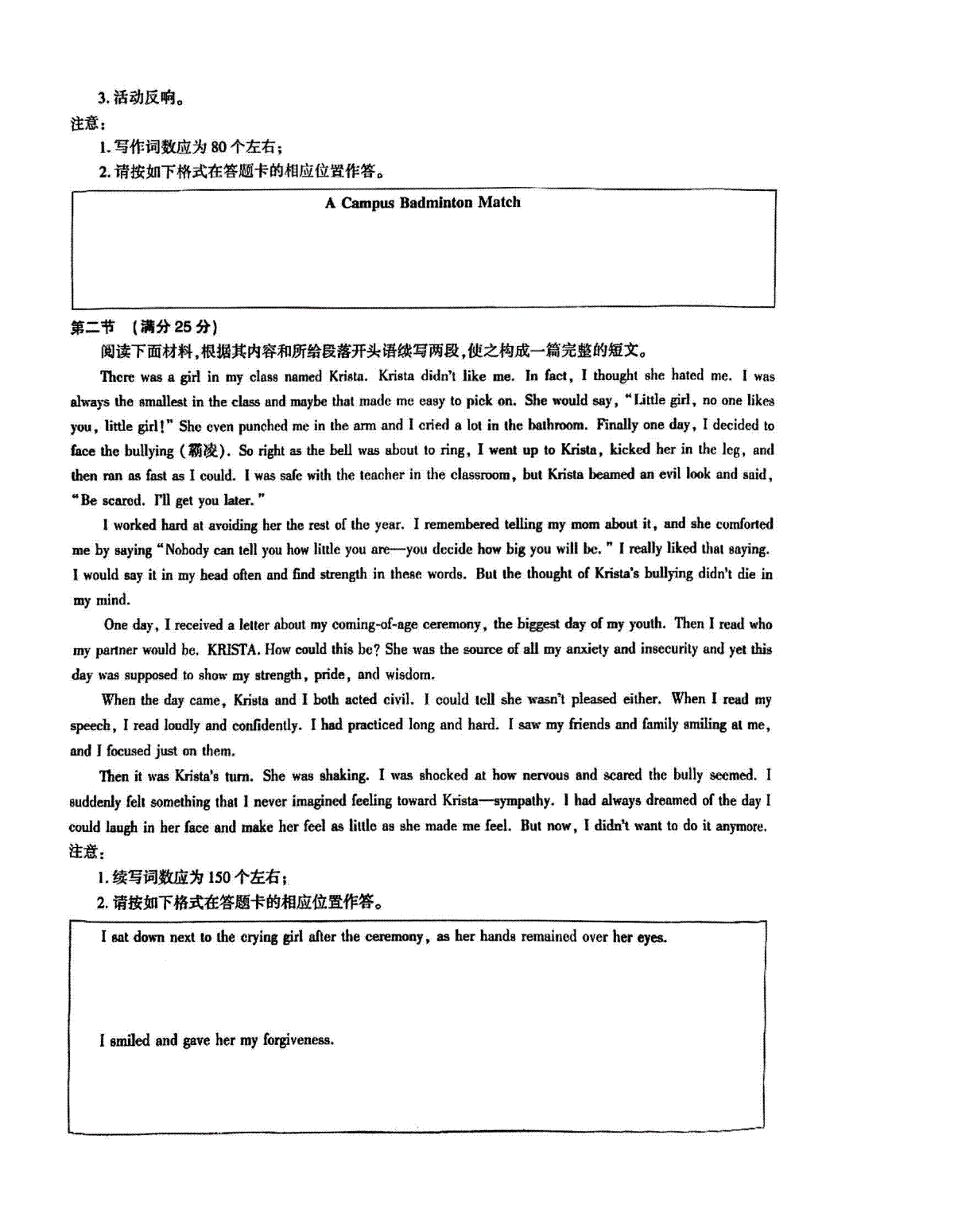 3. 活动反响。

注意：

1. 写作词数应为 80 个左右；

2. 请按如下格式在答题卡的相应位置作答。

A Campus Badminton Match

第二节 （满分 25 分）

阅读下面材料，根据其内容和所给段落开头语续写两段，使之构成一篇完整的短文。

There was a girl in my class named Krista. Krista didn't like me. In fact, I thought she hated me. I was always the smallest in the class and maybe that made me easy to pick on. She would say, "Little girl, no one likes you, little girl!" She even punched me in the arm and I cried a lot in the bathroom. Finally one day, I decided to face the bullying (霸凌). So right as the bell was about to ring, I went up to Krista, kicked her in the leg, and then ran as fast as I could. I was safe with the teacher in the classroom, but Krista beamed an evil look and said, "Be scared. I'll get you later."

I worked hard at avoiding her the rest of the year. I remembered telling my mom about it, and she comforted me by saying "Nobody can tell you how little you are—you decide how big you will be." I really liked that saying. I would say it in my head often and find strength in these words. But the thought of Krista's bullying didn't die in my mind.

One day, I received a letter about my coming-of-age ceremony, the biggest day of my youth. Then I read who my partner would be. KRISTA. How could this be? She was the source of all my anxiety and insecurity and yet this day was supposed to show my strength, pride, and wisdom.

When the day came, Krista and I both acted civil. I could tell she wasn't pleased either. When I read my speech, I read loudly and confidently. I had practiced long and hard. I saw my friends and family smiling at me, and I focused just on them.

Then it was Krista's turn. She was shaking. I was shocked at how nervous and scared the bully seemed. I suddenly felt something that I never imagined feeling toward Krista—sympathy. I had always dreamed of the day I could laugh in her face and make her feel as little as she made me feel. But now, I didn't want to do it anymore.

注意：

1. 续写词数应为 150 个左右；

2. 请按如下格式在答题卡的相应位置作答。

I sat down next to the crying girl after the ceremony, as her hands remained over her eyes.

I smiled and gave her my forgiveness.